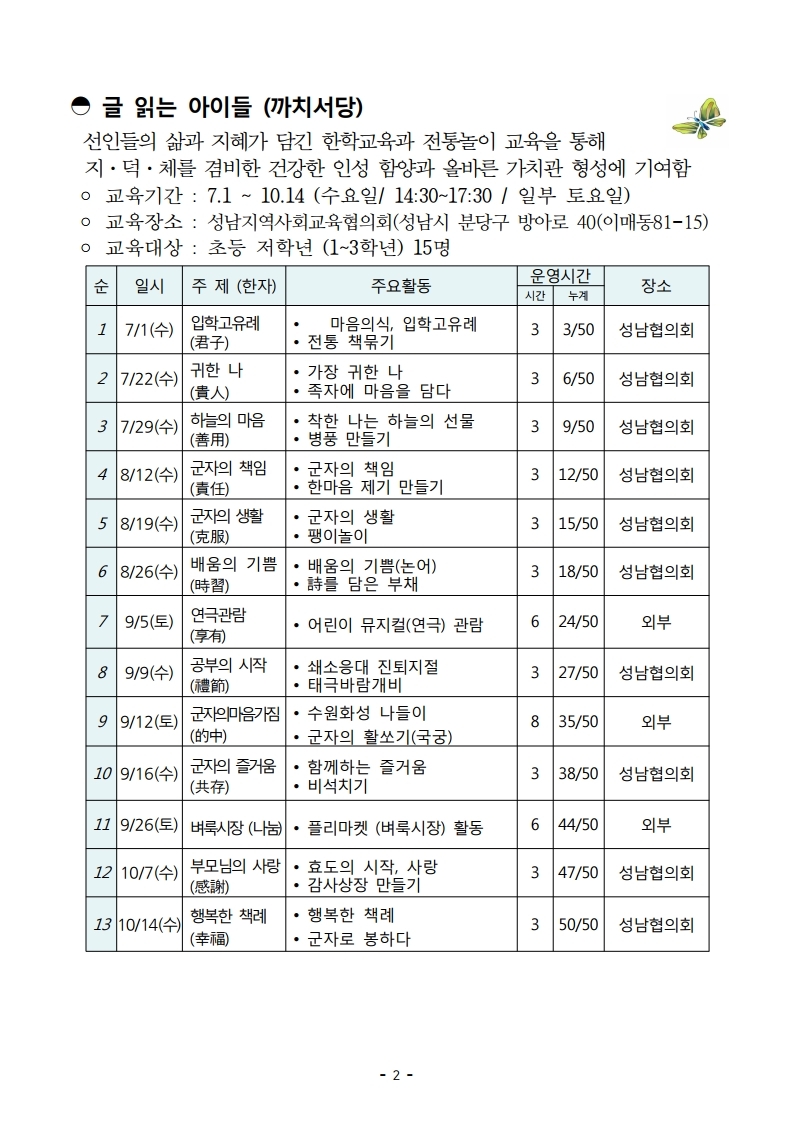 ◓ 글 읽는 아이들 (까치서당)

선인들의 삶과 지혜가 담긴 한학교육과 전통놀이 교육을 통해 지·덕·체를 겸비한 건강한 인성 함양과 올바른 가치관 형성에 기여함

○ 교육기간 : 7.1 ~ 10.14 (수요일/ 14:30~17:30 / 일부 토요일)
○ 교육장소 : 성남지역사회교육협의회(성남시 분당구 방아로 40(이매동81-15)
○ 교육대상 : 초등 저학년 (1~3학년) 15명

| 순 | 일시 | 주 제 (한자) | 주요활동 | 운영시간 시간 | 운영시간 누계 | 장소 |
|---|---|---|---|---|---|---|
| 1 | 7/1(수) | 입학고유례 (君子) | • 마음의식, 입학고유례 • 전통 책묶기 | 3 | 3/50 | 성남협의회 |
| 2 | 7/22(수) | 귀한 나 (貴人) | • 가장 귀한 나 • 족자에 마음을 담다 | 3 | 6/50 | 성남협의회 |
| 3 | 7/29(수) | 하늘의 마음 (善用) | • 착한 나는 하늘의 선물 • 병풍 만들기 | 3 | 9/50 | 성남협의회 |
| 4 | 8/12(수) | 군자의 책임 (責任) | • 군자의 책임 • 한마음 제기 만들기 | 3 | 12/50 | 성남협의회 |
| 5 | 8/19(수) | 군자의 생활 (克服) | • 군자의 생활 • 팽이놀이 | 3 | 15/50 | 성남협의회 |
| 6 | 8/26(수) | 배움의 기쁨 (時習) | • 배움의 기쁨(논어) • 詩를 담은 부채 | 3 | 18/50 | 성남협의회 |
| 7 | 9/5(토) | 연극관람 (享有) | • 어린이 뮤지컬(연극) 관람 | 6 | 24/50 | 외부 |
| 8 | 9/9(수) | 공부의 시작 (禮節) | • 쇄소응대 진퇴지절 • 태극바람개비 | 3 | 27/50 | 성남협의회 |
| 9 | 9/12(토) | 군자의마음가짐 (的中) | • 수원화성 나들이 • 군자의 활쏘기(국궁) | 8 | 35/50 | 외부 |
| 10 | 9/16(수) | 군자의 즐거움 (共存) | • 함께하는 즐거움 • 비석치기 | 3 | 38/50 | 성남협의회 |
| 11 | 9/26(토) | 벼룩시장 (나눔) | • 플리마켓 (벼룩시장) 활동 | 6 | 44/50 | 외부 |
| 12 | 10/7(수) | 부모님의 사랑 (感謝) | • 효도의 시작, 사랑 • 감사상장 만들기 | 3 | 47/50 | 성남협의회 |
| 13 | 10/14(수) | 행복한 책례 (幸福) | • 행복한 책례 • 군자로 봉하다 | 3 | 50/50 | 성남협의회 |

- 2 -